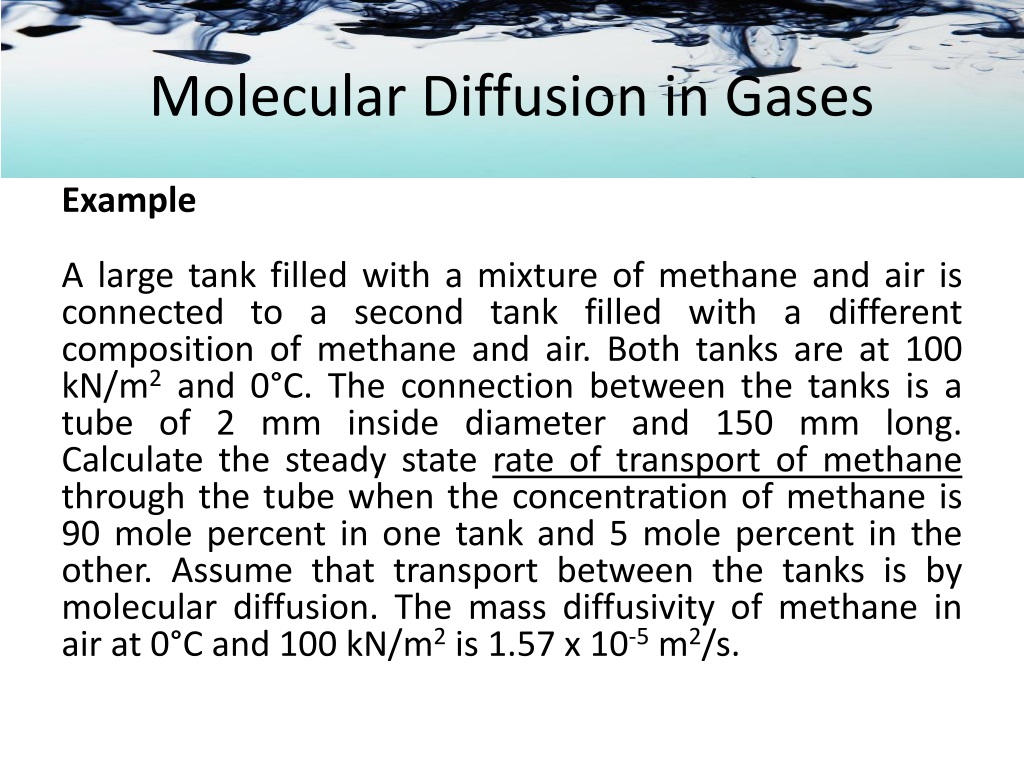 Molecular Diffusion in Gases

Example

A large tank filled with a mixture of methane and air is connected to a second tank filled with a different composition of methane and air. Both tanks are at 100 kN/m$^2$ and 0°C. The connection between the tanks is a tube of 2 mm inside diameter and 150 mm long. Calculate the steady state rate of transport of methane through the tube when the concentration of methane is 90 mole percent in one tank and 5 mole percent in the other. Assume that transport between the tanks is by molecular diffusion. The mass diffusivity of methane in air at 0°C and 100 kN/m$^2$ is 1.57 x 10$^{-5}$ m$^2$/s.